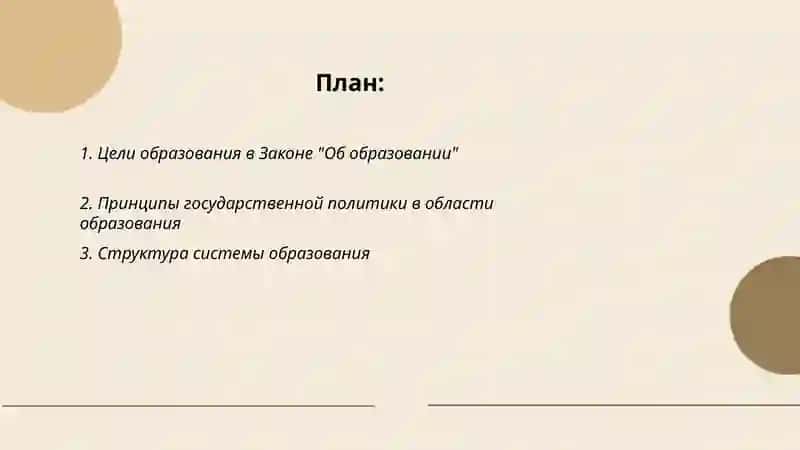 План:

1. Цели образования в Законе "Об образовании"

2. Принципы государственной политики в области образования

3. Структура системы образования